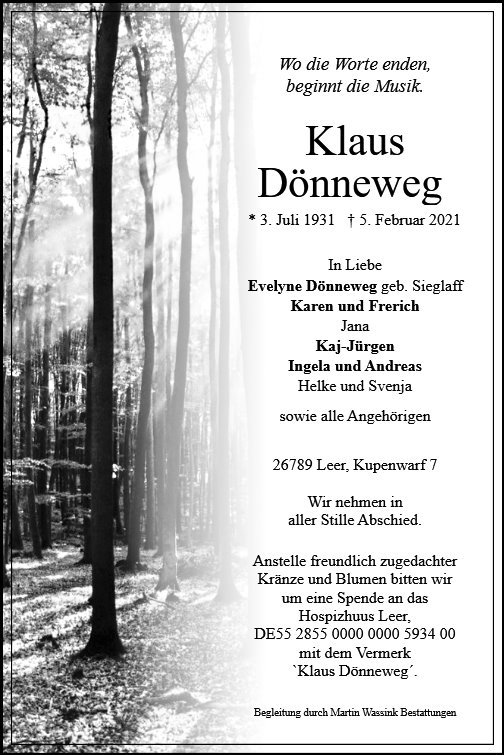 Wo die Worte enden,
beginnt die Musik.

Klaus
Dönneweg

* 3. Juli 1931 † 5. Februar 2021

In Liebe
Evelyne Dönneweg geb. Sieglaff
Karen und Frerich
Jana
Kaj-Jürgen
Ingela und Andreas
Helke und Svenja

sowie alle Angehörigen

26789 Leer, Kupenwarf 7

Wir nehmen in
aller Stille Abschied.

Anstelle freundlich zugedachter
Kränze und Blumen bitten wir
um eine Spende an das
Hospizhuus Leer,
DE55 2855 0000 0000 5934 00
mit dem Vermerk
`Klaus Dönneweg´.

Begleitung durch Martin Wassink Bestattungen